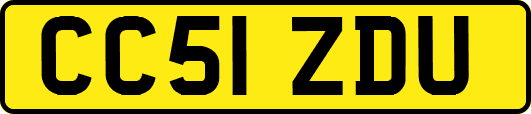 CC51 ZDU